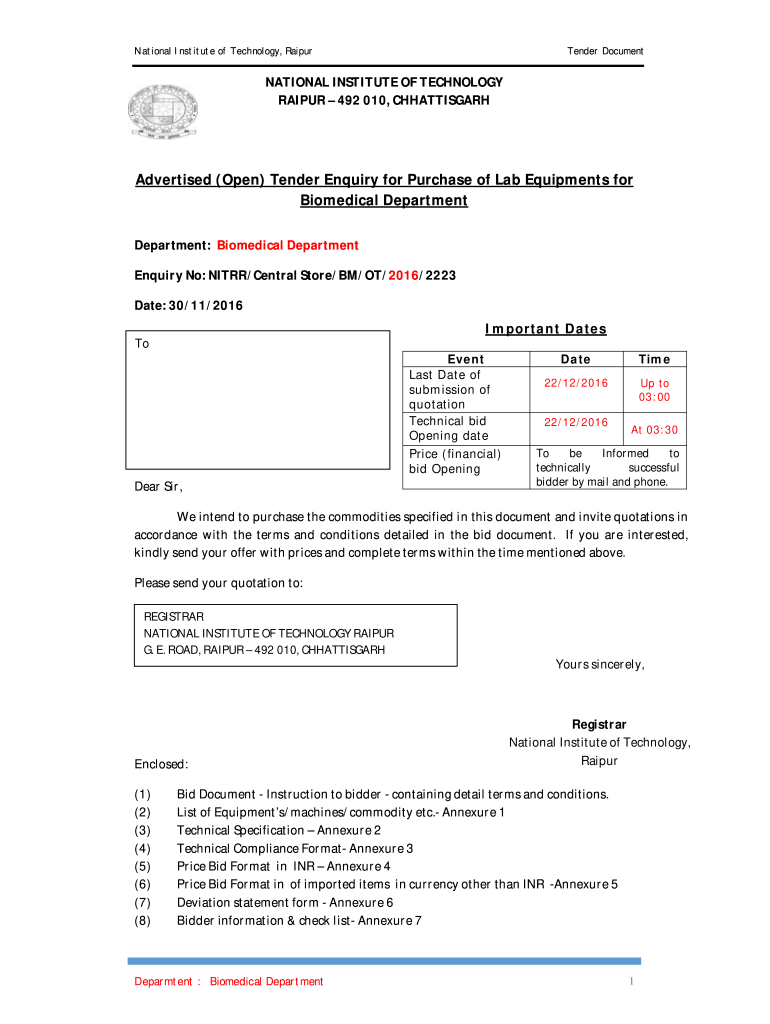 National Institute of Technology, Raipur

Tender Document

NATIONAL INSTITUTE OF TECHNOLOGY
RAIPUR – 492 010, CHHATTISGARH

Advertised (Open) Tender Enquiry for Purchase of Lab Equipments for Biomedical Department

Department: Biomedical Department

Enquiry No: NITRR/Central Store/BM/OT/2016/2223

Date: 30/11/2016

To

Important Dates

| Event | Date | Time |
|---|---|---|
| Last Date of submission of quotation | 22/12/2016 | Up to 03:00 |
| Technical bid Opening date | 22/12/2016 | At 03:30 |
| Price (financial) bid Opening | To be Informed to technically successful bidder by mail and phone. | |

Dear Sir,

We intend to purchase the commodities specified in this document and invite quotations in accordance with the terms and conditions detailed in the bid document. If you are interested, kindly send your offer with prices and complete terms within the time mentioned above.

Please send your quotation to:

REGISTRAR
NATIONAL INSTITUTE OF TECHNOLOGY RAIPUR
G. E. ROAD, RAIPUR – 492 010, CHHATTISGARH

Yours sincerely,

Registrar
National Institute of Technology, Raipur

Enclosed:

(1) Bid Document - Instruction to bidder - containing detail terms and conditions.
(2) List of Equipment's/machines/commodity etc.- Annexure 1
(3) Technical Specification – Annexure 2
(4) Technical Compliance Format- Annexure 3
(5) Price Bid Format in INR – Annexure 4
(6) Price Bid Format in of imported items in currency other than INR -Annexure 5
(7) Deviation statement form - Annexure 6
(8) Bidder information & check list- Annexure 7

Deparmtent : Biomedical Department

1